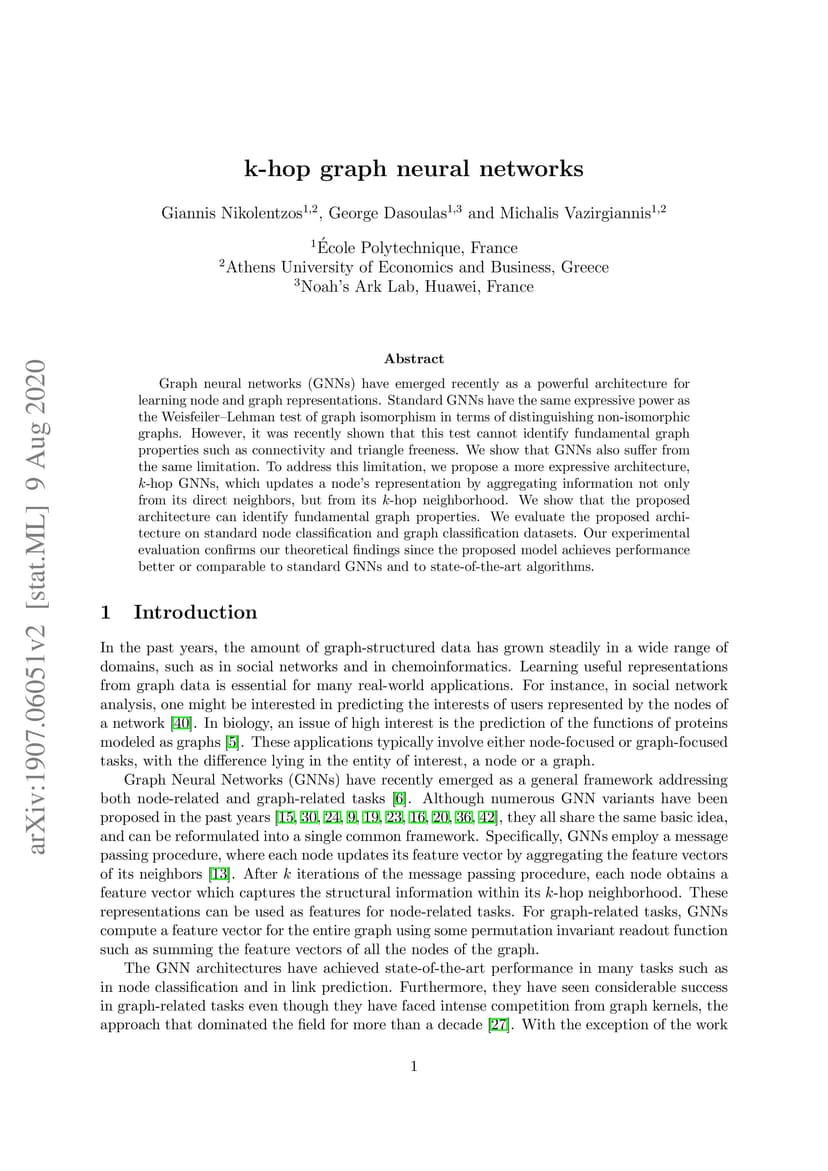 arXiv:1907.06051v2 [stat.ML] 9 Aug 2020

k-hop graph neural networks

Giannis Nikolentzos$^{1,2}$, George Dasoulas$^{1,3}$ and Michalis Vazirgiannis$^{1,2}$

$^1$École Polytechnique, France
$^2$Athens University of Economics and Business, Greece
$^3$Noah's Ark Lab, Huawei, France

Abstract

Graph neural networks (GNNs) have emerged recently as a powerful architecture for learning node and graph representations. Standard GNNs have the same expressive power as the Weisfeiler–Lehman test of graph isomorphism in terms of distinguishing non-isomorphic graphs. However, it was recently shown that this test cannot identify fundamental graph properties such as connectivity and triangle freeness. We show that GNNs also suffer from the same limitation. To address this limitation, we propose a more expressive architecture, $k$-hop GNNs, which updates a node's representation by aggregating information not only from its direct neighbors, but from its $k$-hop neighborhood. We show that the proposed architecture can identify fundamental graph properties. We evaluate the proposed architecture on standard node classification and graph classification datasets. Our experimental evaluation confirms our theoretical findings since the proposed model achieves performance better or comparable to standard GNNs and to state-of-the-art algorithms.

1 Introduction

In the past years, the amount of graph-structured data has grown steadily in a wide range of domains, such as in social networks and in chemoinformatics. Learning useful representations from graph data is essential for many real-world applications. For instance, in social network analysis, one might be interested in predicting the interests of users represented by the nodes of a network [40]. In biology, an issue of high interest is the prediction of the functions of proteins modeled as graphs [5]. These applications typically involve either node-focused or graph-focused tasks, with the difference lying in the entity of interest, a node or a graph.

Graph Neural Networks (GNNs) have recently emerged as a general framework addressing both node-related and graph-related tasks [6]. Although numerous GNN variants have been proposed in the past years [15, 30, 24, 9, 19, 23, 16, 20, 36, 42], they all share the same basic idea, and can be reformulated into a single common framework. Specifically, GNNs employ a message passing procedure, where each node updates its feature vector by aggregating the feature vectors of its neighbors [13]. After $k$ iterations of the message passing procedure, each node obtains a feature vector which captures the structural information within its $k$-hop neighborhood. These representations can be used as features for node-related tasks. For graph-related tasks, GNNs compute a feature vector for the entire graph using some permutation invariant readout function such as summing the feature vectors of all the nodes of the graph.

The GNN architectures have achieved state-of-the-art performance in many tasks such as in node classification and in link prediction. Furthermore, they have seen considerable success in graph-related tasks even though they have faced intense competition from graph kernels, the approach that dominated the field for more than a decade [27]. With the exception of the work

1